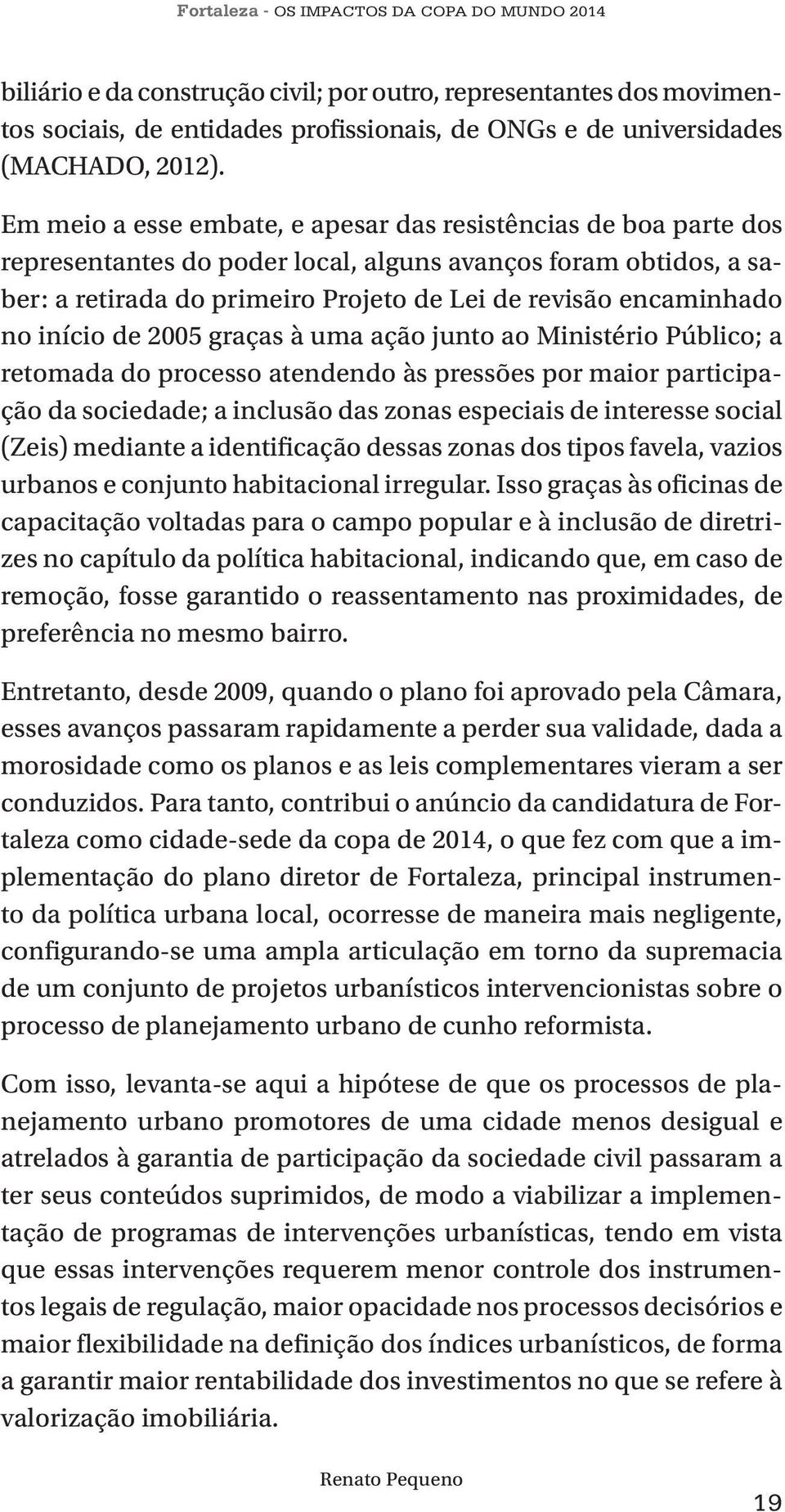 Fortaleza - OS IMPACTOS DA COPA DO MUNDO 2014

biliário e da construção civil; por outro, representantes dos movimentos sociais, de entidades profissionais, de ONGs e de universidades (MACHADO, 2012).

Em meio a esse embate, e apesar das resistências de boa parte dos representantes do poder local, alguns avanços foram obtidos, a saber: a retirada do primeiro Projeto de Lei de revisão encaminhado no início de 2005 graças à uma ação junto ao Ministério Público; a retomada do processo atendendo às pressões por maior participação da sociedade; a inclusão das zonas especiais de interesse social (Zeis) mediante a identificação dessas zonas dos tipos favela, vazios urbanos e conjunto habitacional irregular. Isso graças às oficinas de capacitação voltadas para o campo popular e à inclusão de diretrizes no capítulo da política habitacional, indicando que, em caso de remoção, fosse garantido o reassentamento nas proximidades, de preferência no mesmo bairro.

Entretanto, desde 2009, quando o plano foi aprovado pela Câmara, esses avanços passaram rapidamente a perder sua validade, dada a morosidade como os planos e as leis complementares vieram a ser conduzidos. Para tanto, contribui o anúncio da candidatura de Fortaleza como cidade-sede da copa de 2014, o que fez com que a implementação do plano diretor de Fortaleza, principal instrumento da política urbana local, ocorresse de maneira mais negligente, configurando-se uma ampla articulação em torno da supremacia de um conjunto de projetos urbanísticos intervencionistas sobre o processo de planejamento urbano de cunho reformista.

Com isso, levanta-se aqui a hipótese de que os processos de planejamento urbano promotores de uma cidade menos desigual e atrelados à garantia de participação da sociedade civil passaram a ter seus conteúdos suprimidos, de modo a viabilizar a implementação de programas de intervenções urbanísticas, tendo em vista que essas intervenções requerem menor controle dos instrumentos legais de regulação, maior opacidade nos processos decisórios e maior flexibilidade na definição dos índices urbanísticos, de forma a garantir maior rentabilidade dos investimentos no que se refere à valorização imobiliária.

Renato Pequeno

19